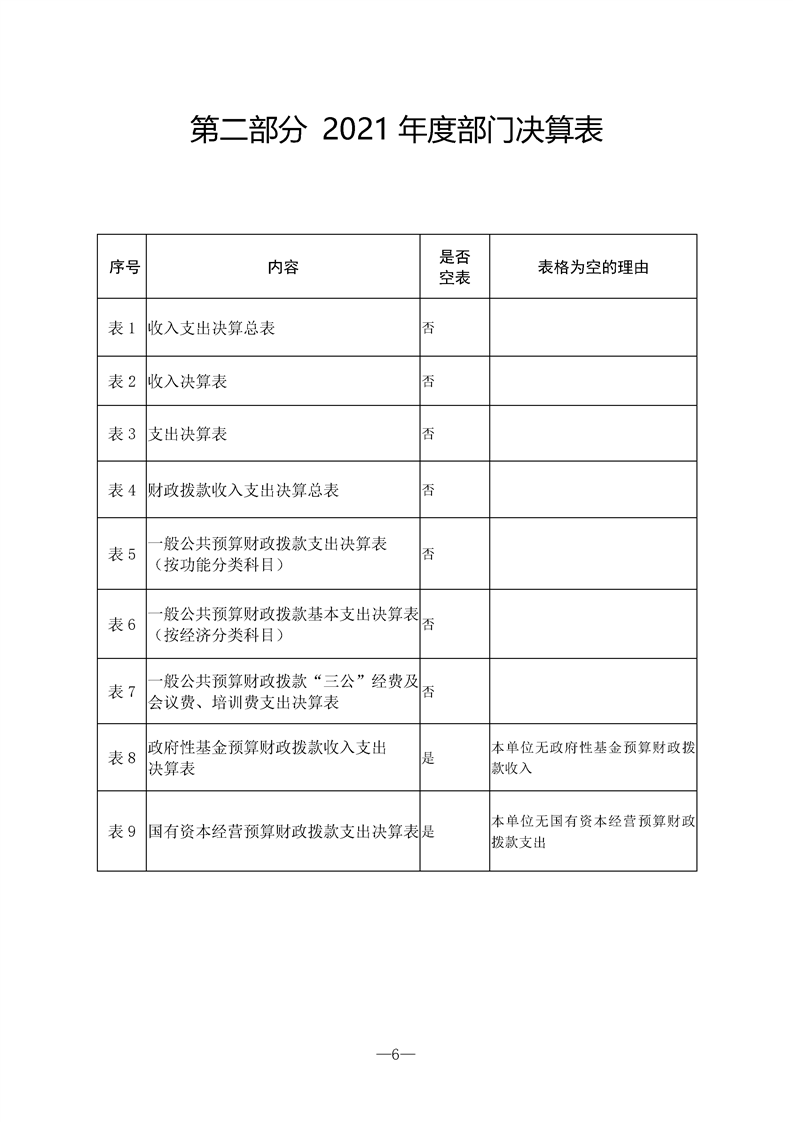 第二部分 2021 年度部门决算表

| 序号 | 内容 | 是否空表 | 表格为空的理由 |
|---|---|---|---|
| 表 1 | 收入支出决算总表 | 否 | |
| 表 2 | 收入决算表 | 否 | |
| 表 3 | 支出决算表 | 否 | |
| 表 4 | 财政拨款收入支出决算总表 | 否 | |
| 表 5 | 一般公共预算财政拨款支出决算表（按功能分类科目） | 否 | |
| 表 6 | 一般公共预算财政拨款基本支出决算表（按经济分类科目） | 否 | |
| 表 7 | 一般公共预算财政拨款“三公”经费及会议费、培训费支出决算表 | 否 | |
| 表 8 | 政府性基金预算财政拨款收入支出决算表 | 是 | 本单位无政府性基金预算财政拨款收入 |
| 表 9 | 国有资本经营预算财政拨款支出决算表 | 是 | 本单位无国有资本经营预算财政拨款支出 |

—6—